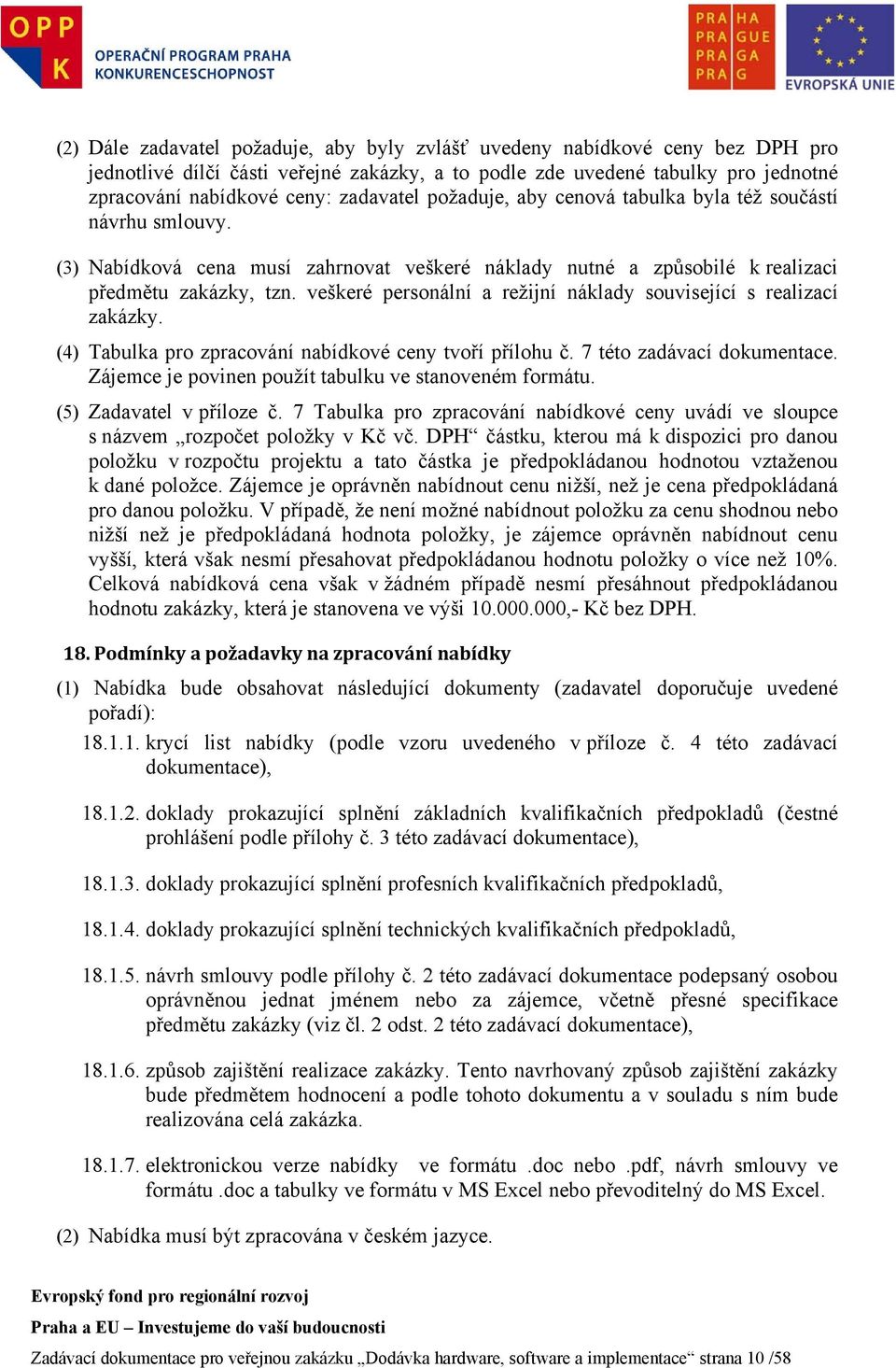 OPP K
OPERAČNÍ PROGRAM PRAHA
KONKURENCESCHOPNOST

PRA HA
PRA GUE
PRA GA
PRA G

EVROPSKÁ UNIE

(2) Dále zadavatel požaduje, aby byly zvlášť uvedeny nabídkové ceny bez DPH pro jednotlivé dílčí části veřejné zakázky, a to podle zde uvedené tabulky pro jednotné zpracování nabídkové ceny: zadavatel požaduje, aby cenová tabulka byla též součástí návrhu smlouvy.

(3) Nabídková cena musí zahrnovat veškeré náklady nutné a způsobilé k realizaci předmětu zakázky, tzn. veškeré personální a režijní náklady související s realizací zakázky.

(4) Tabulka pro zpracování nabídkové ceny tvoří přílohu č. 7 této zadávací dokumentace. Zájemce je povinen použít tabulku ve stanoveném formátu.

(5) Zadavatel v příloze č. 7 Tabulka pro zpracování nabídkové ceny uvádí ve sloupce s názvem „rozpočet položky v Kč vč. DPH“ částku, kterou má k dispozici pro danou položku v rozpočtu projektu a tato částka je předpokládanou hodnotou vztaženou k dané položce. Zájemce je oprávněn nabídnout cenu nižší, než je cena předpokládaná pro danou položku. V případě, že není možné nabídnout položku za cenu shodnou nebo nižší než je předpokládaná hodnota položky, je zájemce oprávněn nabídnout cenu vyšší, která však nesmí přesahovat předpokládanou hodnotu položky o více než 10%. Celková nabídková cena však v žádném případě nesmí přesáhnout předpokládanou hodnotu zakázky, která je stanovena ve výši 10.000.000,- Kč bez DPH.

18. Podmínky a požadavky na zpracování nabídky

(1) Nabídka bude obsahovat následující dokumenty (zadavatel doporučuje uvedené pořadí):

18.1.1. krycí list nabídky (podle vzoru uvedeného v příloze č. 4 této zadávací dokumentace),

18.1.2. doklady prokazující splnění základních kvalifikačních předpokladů (čestné prohlášení podle přílohy č. 3 této zadávací dokumentace),

18.1.3. doklady prokazující splnění profesních kvalifikačních předpokladů,

18.1.4. doklady prokazující splnění technických kvalifikačních předpokladů,

18.1.5. návrh smlouvy podle přílohy č. 2 této zadávací dokumentace podepsaný osobou oprávněnou jednat jménem nebo za zájemce, včetně přesné specifikace předmětu zakázky (viz čl. 2 odst. 2 této zadávací dokumentace),

18.1.6. způsob zajištění realizace zakázky. Tento navrhovaný způsob zajištění zakázky bude předmětem hodnocení a podle tohoto dokumentu a v souladu s ním bude realizována celá zakázka.

18.1.7. elektronickou verze nabídky ve formátu .doc nebo .pdf, návrh smlouvy ve formátu .doc a tabulky ve formátu v MS Excel nebo převoditelný do MS Excel.

(2) Nabídka musí být zpracována v českém jazyce.

Evropský fond pro regionální rozvoj

Praha a EU – Investujeme do vaší budoucnosti

Zadávací dokumentace pro veřejnou zakázku „Dodávka hardware, software a implementace“ strana 10 /58